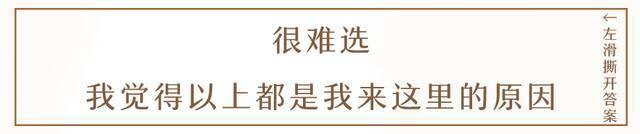 很难选

我觉得以上都是我来这里的原因

←左滑撕开答案